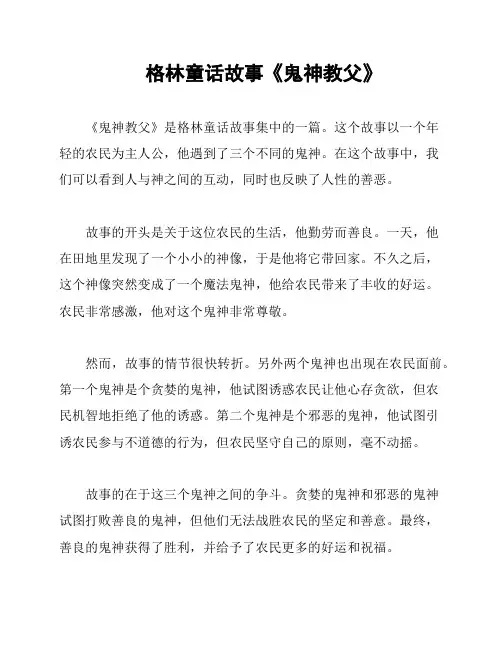 格林童话故事《鬼神教父》

《鬼神教父》是格林童话故事集中的一篇。这个故事以一个年轻的农民为主人公，他遇到了三个不同的鬼神。在这个故事中，我们可以看到人与神之间的互动，同时也反映了人性的善恶。

故事的开头是关于这位农民的生活，他勤劳而善良。一天，他在田地里发现了一个小小的神像，于是他将它带回家。不久之后，这个神像突然变成了一个魔法鬼神，他给农民带来了丰收的好运。农民非常感激，他对这个鬼神非常尊敬。

然而，故事的情节很快转折。另外两个鬼神也出现在农民面前。第一个鬼神是个贪婪的鬼神，他试图诱惑农民让他心存贪欲，但农民机智地拒绝了他的诱惑。第二个鬼神是个邪恶的鬼神，他试图引诱农民参与不道德的行为，但农民坚守自己的原则，毫不动摇。

故事的在于这三个鬼神之间的争斗。贪婪的鬼神和邪恶的鬼神试图打败善良的鬼神，但他们无法战胜农民的坚定和善意。最终，善良的鬼神获得了胜利，并给予了农民更多的好运和祝福。